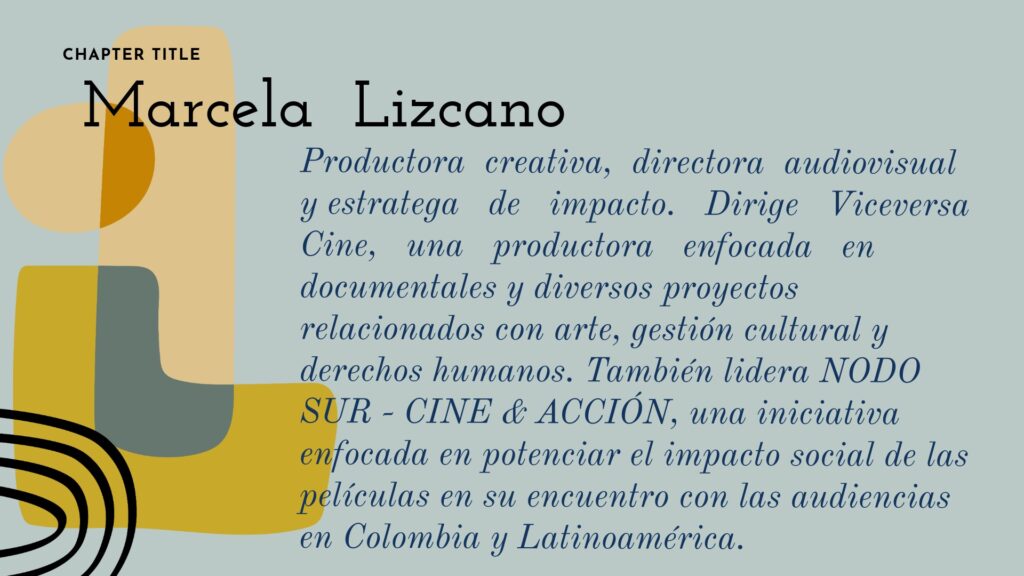 CHAPTER TITLE

Marcela Lizcano

Productora creativa, directora audiovisual y estratega de impacto. Dirige Viceversa Cine, una productora enfocada en documentales y diversos proyectos relacionados con arte, gestión cultural y derechos humanos. También lidera NODO SUR - CINE & ACCIÓN, una iniciativa enfocada en potenciar el impacto social de las películas en su encuentro con las audiencias en Colombia y Latinoamérica.